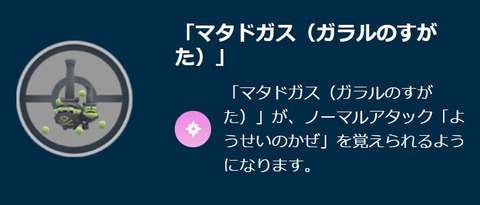 「マタドガス（ガラルのすがた）」

「マタドガス（ガラルのすがた）」が、ノーマルアタック「ようせいのかぜ」を覚えられるようになります。